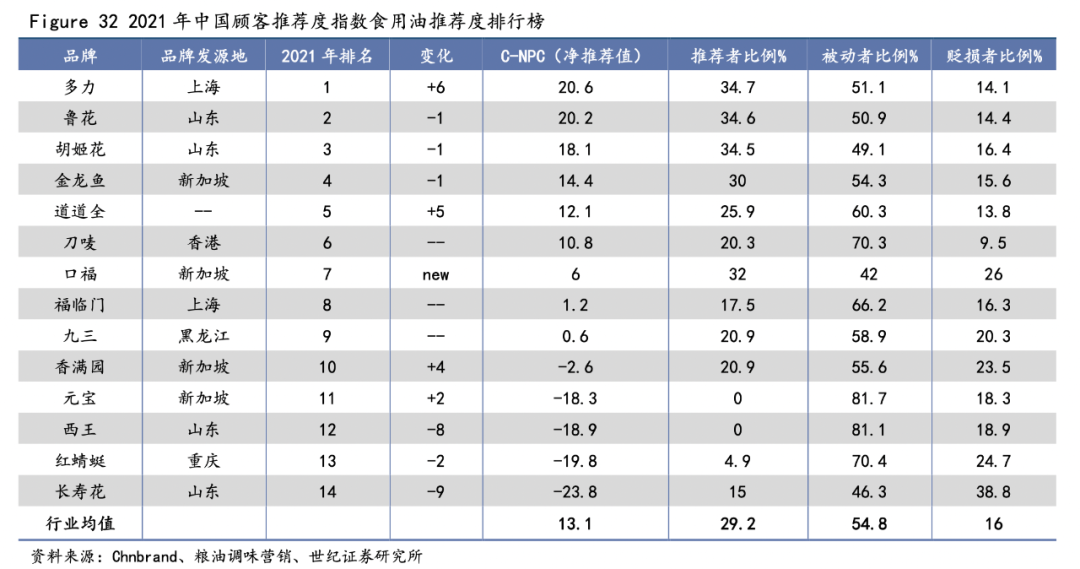 Figure 32 2021 年中国顾客推荐度指数食用油推荐度排行榜

| 品牌 | 品牌发源地 | 2021 年排名 | 变化 | C-NPC（净推荐值） | 推荐者比例% | 被动者比例% | 贬损者比例% |
|---|---|---|---|---|---|---|---|
| 多力 | 上海 | 1 | +6 | 20.6 | 34.7 | 51.1 | 14.1 |
| 鲁花 | 山东 | 2 | -1 | 20.2 | 34.6 | 50.9 | 14.4 |
| 胡姬花 | 山东 | 3 | -1 | 18.1 | 34.5 | 49.1 | 16.4 |
| 金龙鱼 | 新加坡 | 4 | -1 | 14.4 | 30 | 54.3 | 15.6 |
| 道道全 | -- | 5 | +5 | 12.1 | 25.9 | 60.3 | 13.8 |
| 刀唛 | 香港 | 6 | -- | 10.8 | 20.3 | 70.3 | 9.5 |
| 口福 | 新加坡 | 7 | new | 6 | 32 | 42 | 26 |
| 福临门 | 上海 | 8 | -- | 1.2 | 17.5 | 66.2 | 16.3 |
| 九三 | 黑龙江 | 9 | -- | 0.6 | 20.9 | 58.9 | 20.3 |
| 香满园 | 新加坡 | 10 | +4 | -2.6 | 20.9 | 55.6 | 23.5 |
| 元宝 | 新加坡 | 11 | +2 | -18.3 | 0 | 81.7 | 18.3 |
| 西王 | 山东 | 12 | -8 | -18.9 | 0 | 81.1 | 18.9 |
| 红蜻蜓 | 重庆 | 13 | -2 | -19.8 | 4.9 | 70.4 | 24.7 |
| 长寿花 | 山东 | 14 | -9 | -23.8 | 15 | 46.3 | 38.8 |
| 行业均值 | | | | 13.1 | 29.2 | 54.8 | 16 |

资料来源：Chnbrand、粮油调味营销、世纪证券研究所